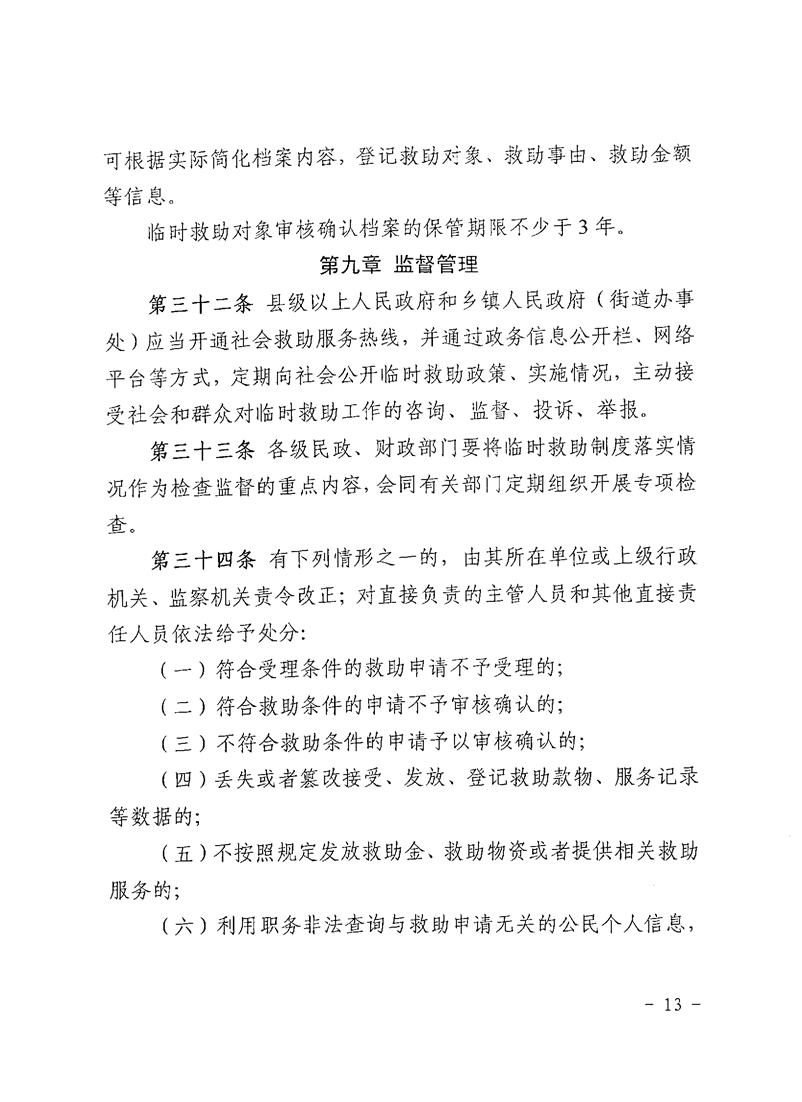 可根据实际简化档案内容，登记救助对象、救助事由、救助金额等信息。

临时救助对象审核确认档案的保管期限不少于3年。

第九章 监督管理

第三十二条 县级以上人民政府和乡镇人民政府（街道办事处）应当开通社会救助服务热线，并通过政务信息公开栏、网络平台等方式，定期向社会公开临时救助政策、实施情况，主动接受社会和群众对临时救助工作的咨询、监督、投诉、举报。

第三十三条 各级民政、财政部门要将临时救助制度落实情况作为检查监督的重点内容，会同有关部门定期组织开展专项检查。

第三十四条 有下列情形之一的，由其所在单位或上级行政机关、监察机关责令改正；对直接负责的主管人员和其他直接责任人员依法给予处分：

（一）符合受理条件的救助申请不予受理的；

（二）符合救助条件的申请不予审核确认的；

（三）不符合救助条件的申请予以审核确认的；

（四）丢失或者篡改接受、发放、登记救助款物、服务记录等数据的；

（五）不按照规定发放救助金、救助物资或者提供相关救助服务的；

（六）利用职务非法查询与救助申请无关的公民个人信息，

- 13 -